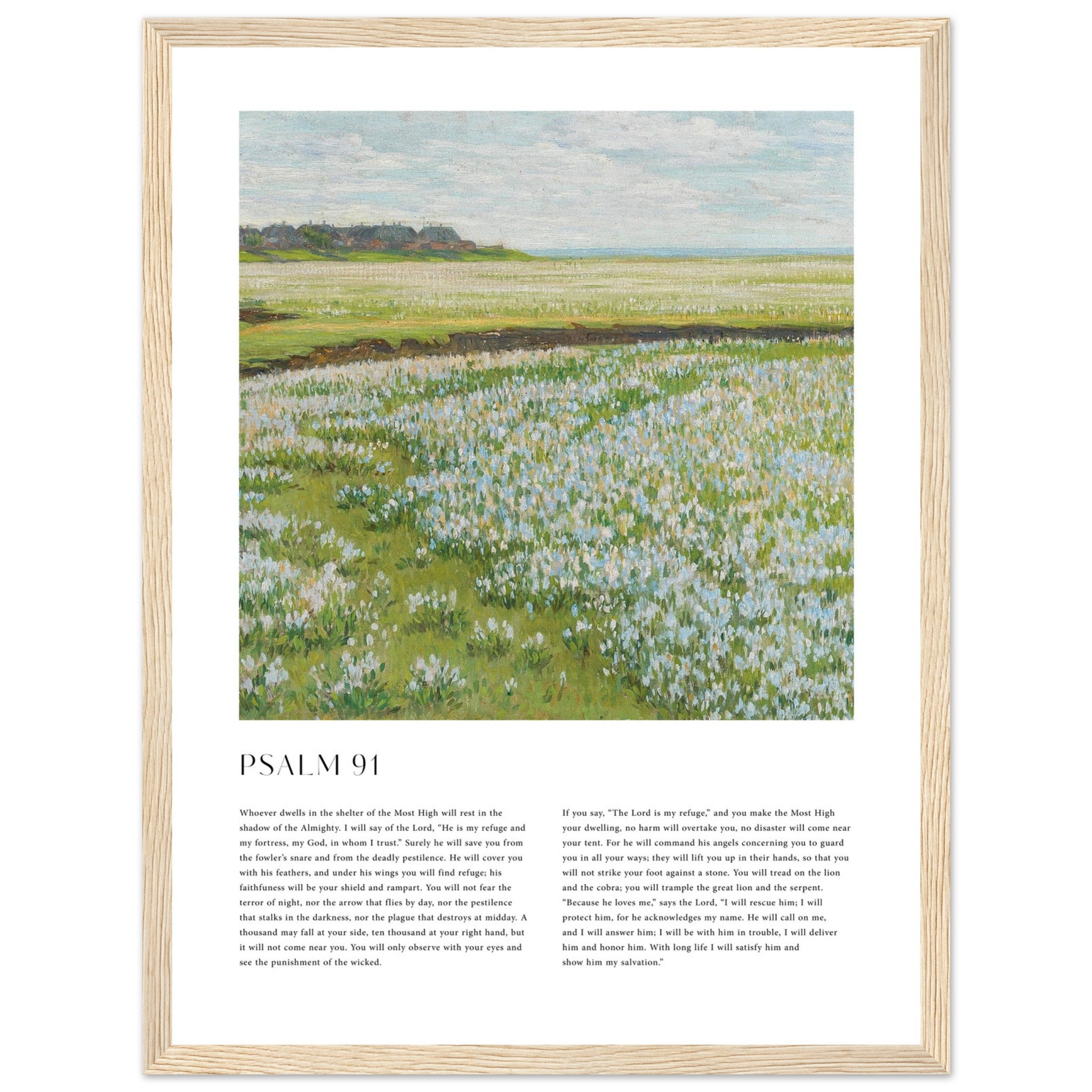 PSALM 91

Whoever dwells in the shelter of the Most High will rest in the shadow of the Almighty. I will say of the Lord, "He is my refuge and my fortress, my God, in whom I trust." Surely he will save you from the fowler's snare and from the deadly pestilence. He will cover you with his feathers, and under his wings you will find refuge; his faithfuness will be your shield and rampart. You will not fear the terror of night, nor the arrow that flies by day, nor the pestilence that stalks in the darkness, nor the plague that destroys at midday. A thousand may fall at your side, ten thousand at your right hand, but it will not come near you. You will only observe with your eyes and see the punishment of the wicked.

If you say, "The Lord is my refuge," and you make the Most High your dwelling, no harm will overtake you, no disaster will come near your tent. For he will command his angels concerning you to guard you in all your ways; they will lift you up in their hands, so that you will not strike your foot against a stone. You will tread on the lion and the cobra; you will trample the great lion and the serpent. "Because he loves me," says the Lord, "I will rescue him; I will protect him, for he acknowledges my name. He will call on me, and I will answer him; I will be with him in trouble, I will deliver him and honor him. With long life I will satisfy him and show him my salvation."